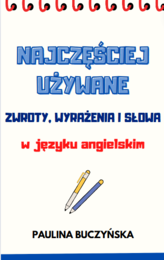 NAJCZĘŚCIEJ UŻYWANE

ZWROTY, WYRAŻENIA I SŁOWA

w języku angielskim

PAULINA BUCZYŃSKA